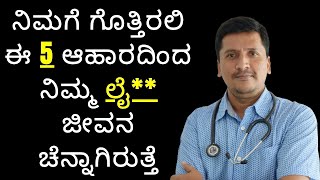 ನಿಮಗೆ ಗೊತ್ತಿರಲಿ
ಈ 5 ಆಹಾರದಿಂದ
ನಿಮ್ಮ ಲೈ**
ಜೀವನ
ಚೆನ್ನಾಗಿರುತ್ತೆ